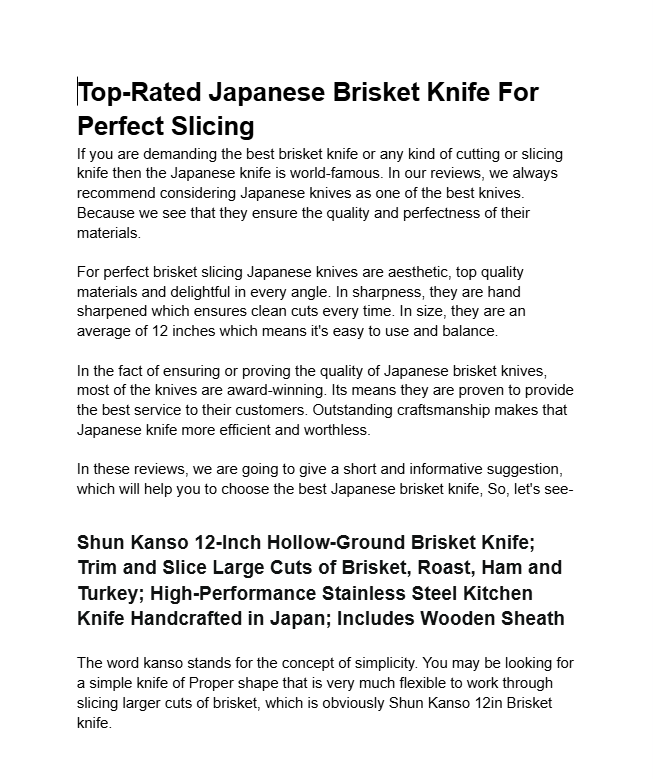 Top-Rated Japanese Brisket Knife For Perfect Slicing

If you are demanding the best brisket knife or any kind of cutting or slicing knife then the Japanese knife is world-famous. In our reviews, we always recommend considering Japanese knives as one of the best knives. Because we see that they ensure the quality and perfectness of their materials.

For perfect brisket slicing Japanese knives are aesthetic, top quality materials and delightful in every angle. In sharpness, they are hand sharpened which ensures clean cuts every time. In size, they are an average of 12 inches which means it's easy to use and balance.

In the fact of ensuring or proving the quality of Japanese brisket knives, most of the knives are award-winning. Its means they are proven to provide the best service to their customers. Outstanding craftsmanship makes that Japanese knife more efficient and worthless.

In these reviews, we are going to give a short and informative suggestion, which will help you to choose the best Japanese brisket knife, So, let's see-

Shun Kanso 12-Inch Hollow-Ground Brisket Knife; Trim and Slice Large Cuts of Brisket, Roast, Ham and Turkey; High-Performance Stainless Steel Kitchen Knife Handcrafted in Japan; Includes Wooden Sheath

The word kanso stands for the concept of simplicity. You may be looking for a simple knife of Proper shape that is very much flexible to work through slicing larger cuts of brisket, which is obviously Shun Kanso 12in Brisket knife.